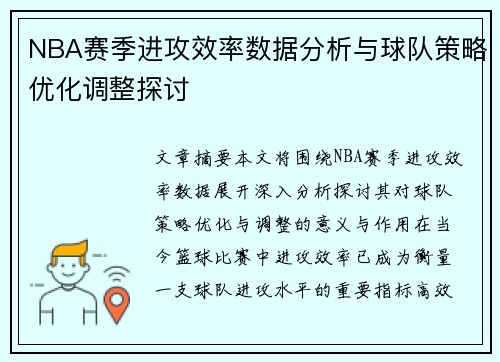 NBA赛季进攻效率数据分析与球队策略优化调整探讨

文章摘要本文将围绕NBA赛季进攻效率数据展开深入分析探讨其对球队策略优化与调整的意义与作用在当今篮球比赛中进攻效率已成为衡量一支球队进攻水平的重要指标高效